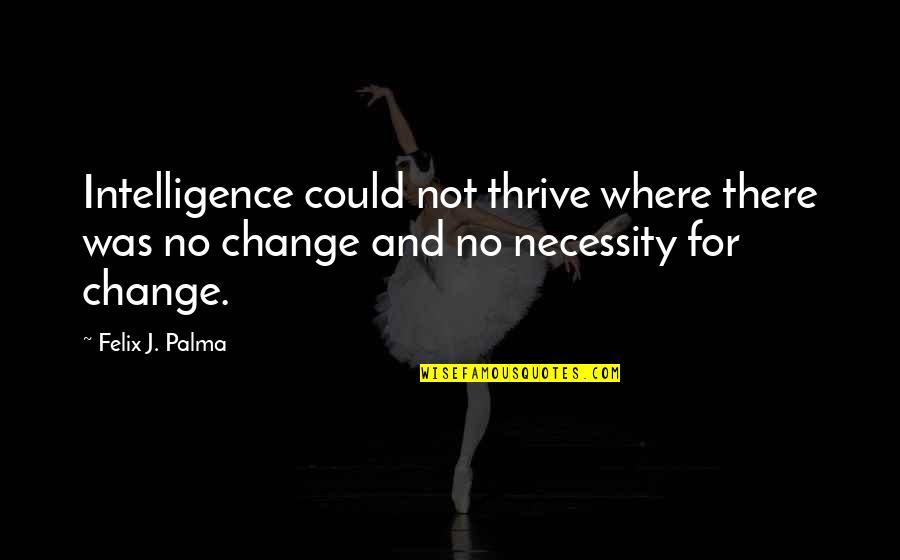 Intelligence could not thrive where there was no change and no necessity for change.

~ Felix J. Palma

WISEFAMOUSQUOTES.COM